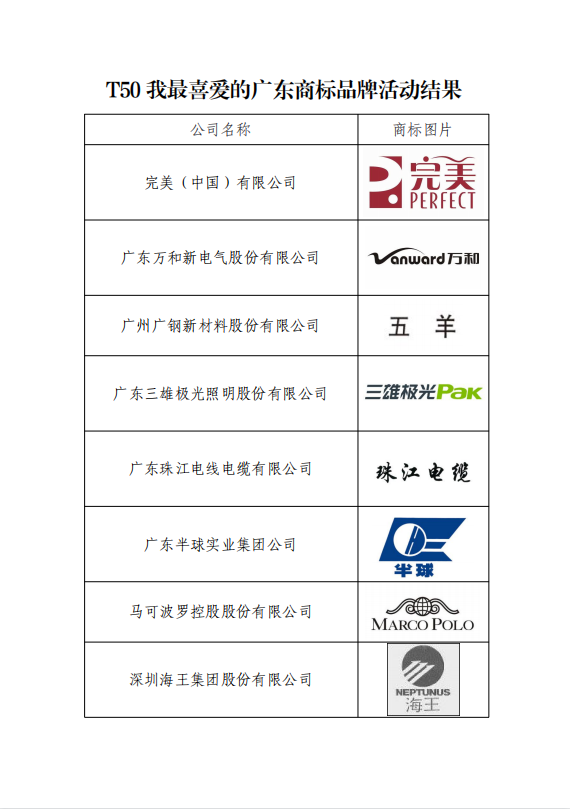 T50我最喜爱的广东商标品牌活动结果

| 公司名称 | 商标图片 |
|---|---|
| 完美（中国）有限公司 | 完美 PERFECT |
| 广东万和新电气股份有限公司 | Vanward万和 |
| 广州广钢新材料股份有限公司 | 五 羊 |
| 广东三雄极光照明股份有限公司 | 三雄极光Pak |
| 广东珠江电线电缆有限公司 | 珠江电缆 |
| 广东半球实业集团公司 | 半球 |
| 马可波罗控股股份有限公司 | MARCO POLO |
| 深圳海王集团股份有限公司 | NEPTUNUS 海王 |